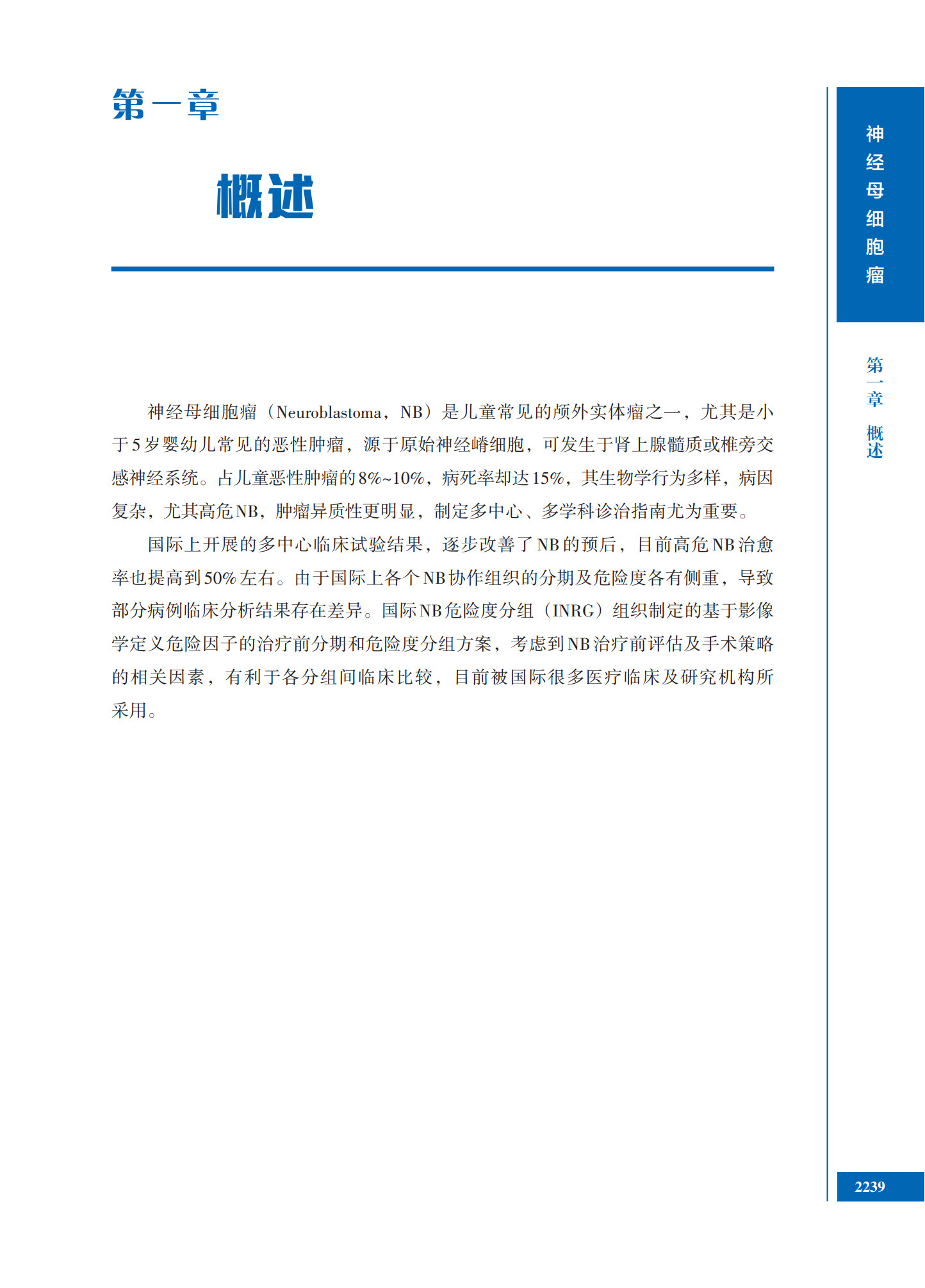 第一章

概述

神经母细胞瘤

第一章 概述

神经母细胞瘤（Neuroblastoma，NB）是儿童常见的颅外实体瘤之一，尤其是小于5岁婴幼儿常见的恶性肿瘤，源于原始神经嵴细胞，可发生于肾上腺髓质或椎旁交感神经系统。占儿童恶性肿瘤的8%~10%，病死率却达15%，其生物学行为多样，病因复杂，尤其高危NB，肿瘤异质性更明显，制定多中心、多学科诊治指南尤为重要。

国际上开展的多中心临床试验结果，逐步改善了NB的预后，目前高危NB治愈率也提高到50%左右。由于国际上各个NB协作组织的分期及危险度各有侧重，导致部分病例临床分析结果存在差异。国际NB危险度分组（INRG）组织制定的基于影像学定义危险因子的治疗前分期和危险度分组方案，考虑到NB治疗前评估及手术策略的相关因素，有利于各分组间临床比较，目前被国际很多医疗临床及研究机构所采用。

2239